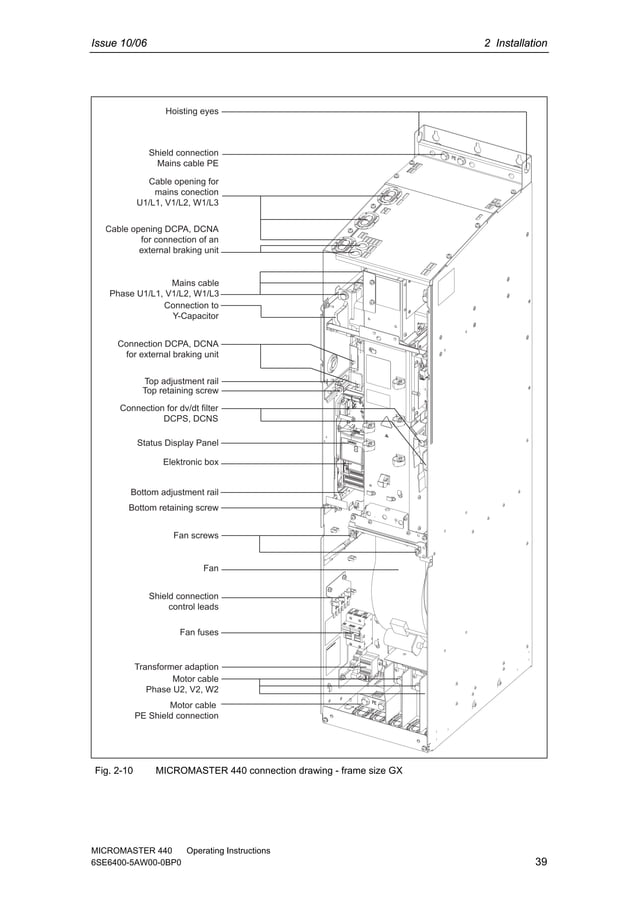 Issue 10/06

2 Installation

Hoisting eyes

Shield connection
Mains cable PE

Cable opening for
mains conection
U1/L1, V1/L2, W1/L3

Cable opening DCPA, DCNA
for connection of an
external braking unit

Mains cable
Phase U1/L1, V1/L2, W1/L3

Connection to
Y-Capacitor

Connection DCPA, DCNA
for external braking unit

Top adjustment rail
Top retaining screw

Connection for dv/dt filter
DCPS, DCNS

Status Display Panel

Elektronic box

Bottom adjustment rail
Bottom retaining screw

Fan screws

Fan

Shield connection
control leads

Fan fuses

Transformer adaption

Motor cable
Phase U2, V2, W2

Motor cable
PE Shield connection

Fig. 2-10 MICROMASTER 440 connection drawing - frame size GX

MICROMASTER 440 Operating Instructions
6SE6400-5AW00-0BP0

39